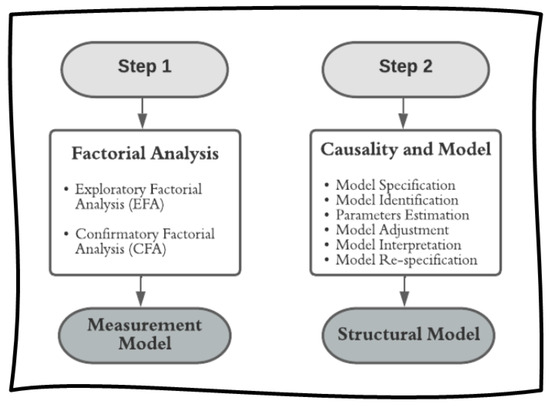 Step 1

Factorial Analysis

• Exploratory Factorial Analysis (EFA)

• Confirmatory Factorial Analysis (CFA)

Measurement Model

Step 2

Causality and Model

• Model Specification
• Model Identification
• Parameters Estimation
• Model Adjustment
• Model Interpretation
• Model Re-specification

Structural Model